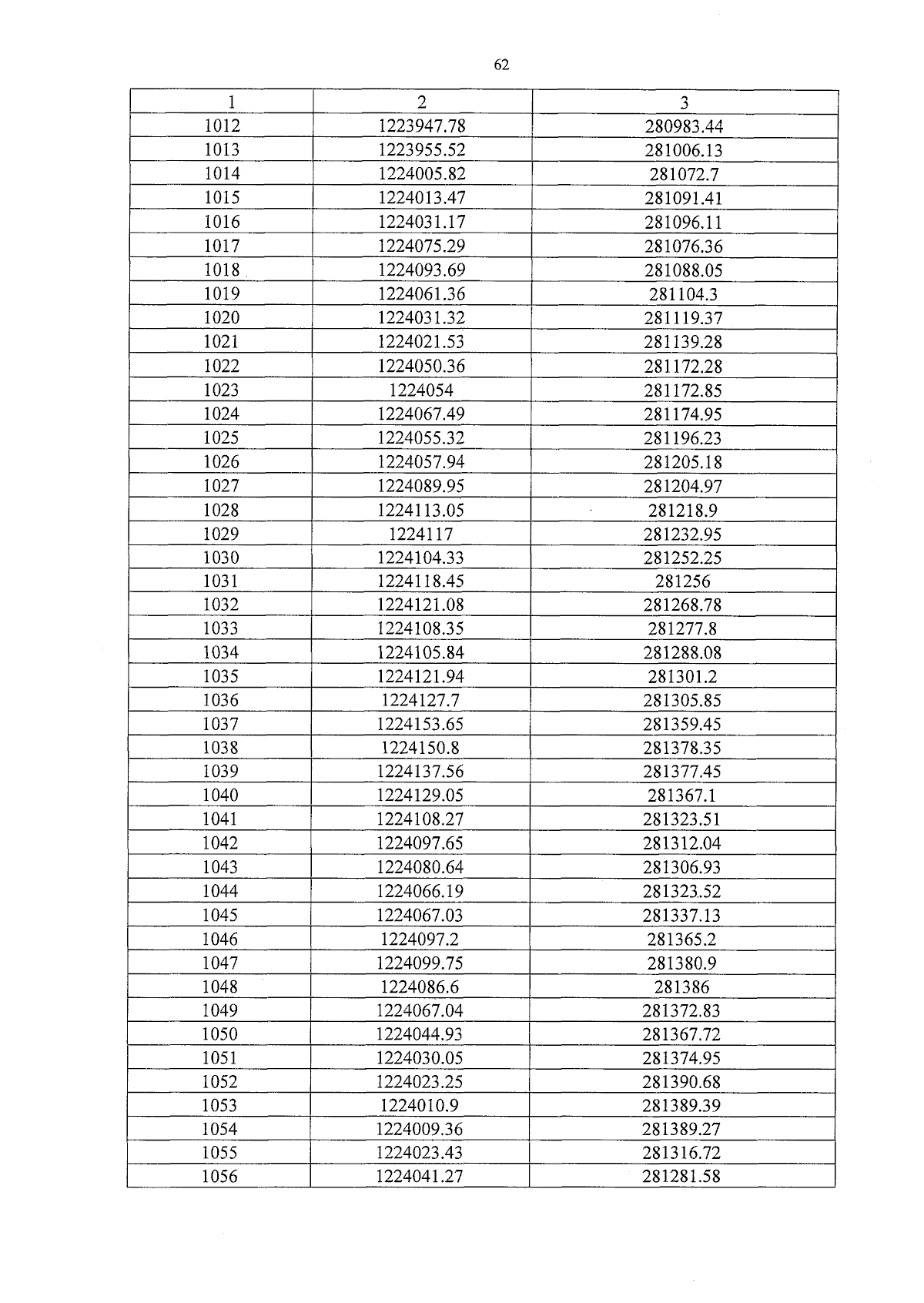 62

| 1 | 2 | 3 |
|---|---|---|
| 1012 | 1223947.78 | 280983.44 |
| 1013 | 1223955.52 | 281006.13 |
| 1014 | 1224005.82 | 281072.7 |
| 1015 | 1224013.47 | 281091.41 |
| 1016 | 1224031.17 | 281096.11 |
| 1017 | 1224075.29 | 281076.36 |
| 1018 | 1224093.69 | 281088.05 |
| 1019 | 1224061.36 | 281104.3 |
| 1020 | 1224031.32 | 281119.37 |
| 1021 | 1224021.53 | 281139.28 |
| 1022 | 1224050.36 | 281172.28 |
| 1023 | 1224054 | 281172.85 |
| 1024 | 1224067.49 | 281174.95 |
| 1025 | 1224055.32 | 281196.23 |
| 1026 | 1224057.94 | 281205.18 |
| 1027 | 1224089.95 | 281204.97 |
| 1028 | 1224113.05 | 281218.9 |
| 1029 | 1224117 | 281232.95 |
| 1030 | 1224104.33 | 281252.25 |
| 1031 | 1224118.45 | 281256 |
| 1032 | 1224121.08 | 281268.78 |
| 1033 | 1224108.35 | 281277.8 |
| 1034 | 1224105.84 | 281288.08 |
| 1035 | 1224121.94 | 281301.2 |
| 1036 | 1224127.7 | 281305.85 |
| 1037 | 1224153.65 | 281359.45 |
| 1038 | 1224150.8 | 281378.35 |
| 1039 | 1224137.56 | 281377.45 |
| 1040 | 1224129.05 | 281367.1 |
| 1041 | 1224108.27 | 281323.51 |
| 1042 | 1224097.65 | 281312.04 |
| 1043 | 1224080.64 | 281306.93 |
| 1044 | 1224066.19 | 281323.52 |
| 1045 | 1224067.03 | 281337.13 |
| 1046 | 1224097.2 | 281365.2 |
| 1047 | 1224099.75 | 281380.9 |
| 1048 | 1224086.6 | 281386 |
| 1049 | 1224067.04 | 281372.83 |
| 1050 | 1224044.93 | 281367.72 |
| 1051 | 1224030.05 | 281374.95 |
| 1052 | 1224023.25 | 281390.68 |
| 1053 | 1224010.9 | 281389.39 |
| 1054 | 1224009.36 | 281389.27 |
| 1055 | 1224023.43 | 281316.72 |
| 1056 | 1224041.27 | 281281.58 |